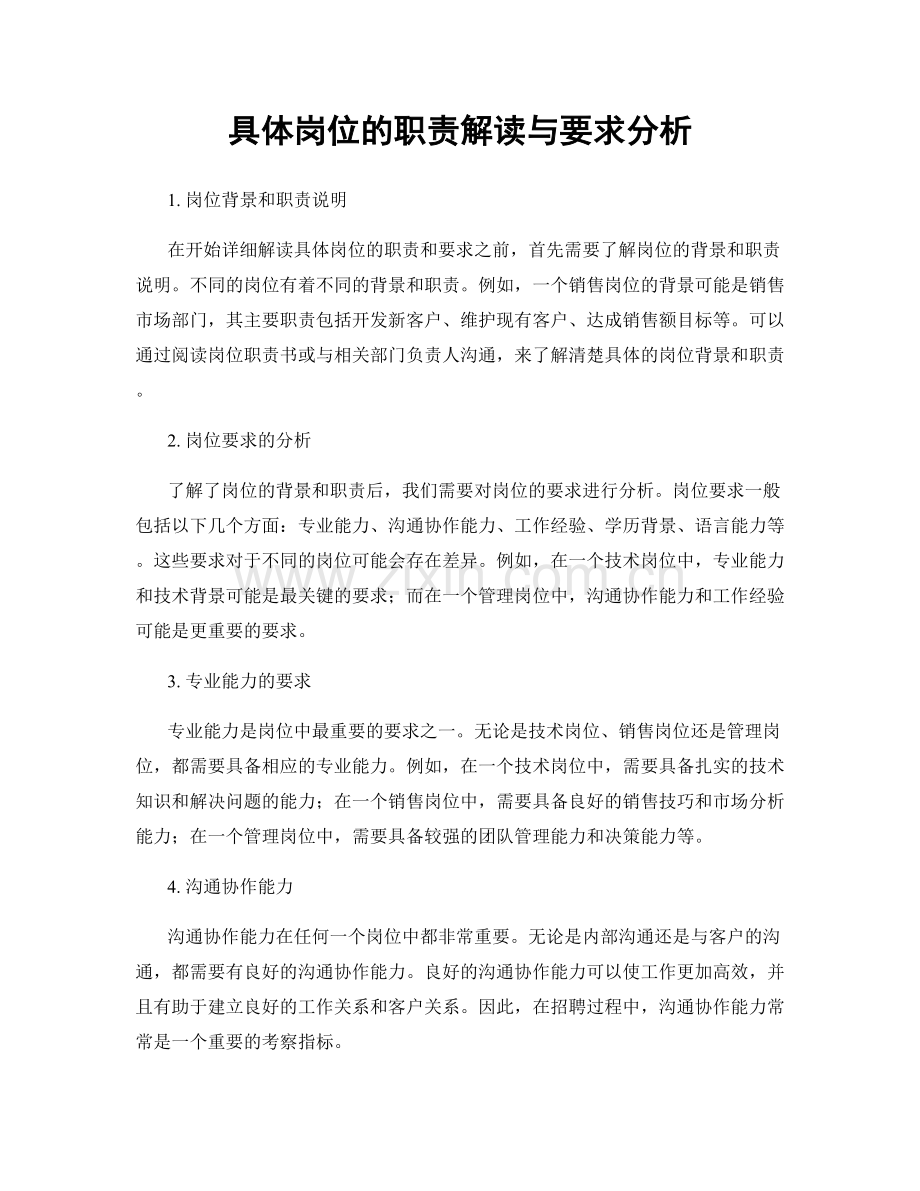 具体岗位的职责解读与要求分析

1.岗位背景和职责说明

在开始详细解读具体岗位的职责和要求之前，首先需要了解岗位的背景和职责说明。不同的岗位有着不同的背景和职责。例如，一个销售岗位的背景可能是销售市场部门，其主要职责包括开发新客户、维护现有客户、达成销售额目标等。可以通过阅读岗位职责书或与相关部门负责人沟通，来了解清楚具体的岗位背景和职责。

2.岗位要求的分析

了解了岗位的背景和职责后，我们需要对岗位的要求进行分析。岗位要求一般包括以下几个方面：专业能力、沟通协作能力、工作经验、学历背景、语言能力等。这些要求对于不同的岗位可能会存在差异。例如，在一个技术岗位中，专业能力和技术背景可能是最关键的要求；而在一个管理岗位中，沟通协作能力和工作经验可能是更重要的要求。

3.专业能力的要求

专业能力是岗位中最重要的要求之一。无论是技术岗位、销售岗位还是管理岗位，都需要具备相应的专业能力。例如，在一个技术岗位中，需要具备扎实的技术知识和解决问题的能力；在一个销售岗位中，需要具备良好的销售技巧和市场分析能力；在一个管理岗位中，需要具备较强的团队管理能力和决策能力等。

4.沟通协作能力

沟通协作能力在任何一个岗位中都非常重要。无论是内部沟通还是与客户的沟通，都需要有良好的沟通协作能力。良好的沟通协作能力可以使工作更加高效，并且有助于建立良好的工作关系和客户关系。因此，在招聘过程中，沟通协作能力常常是一个重要的考察指标。

www.zixin.com.cn